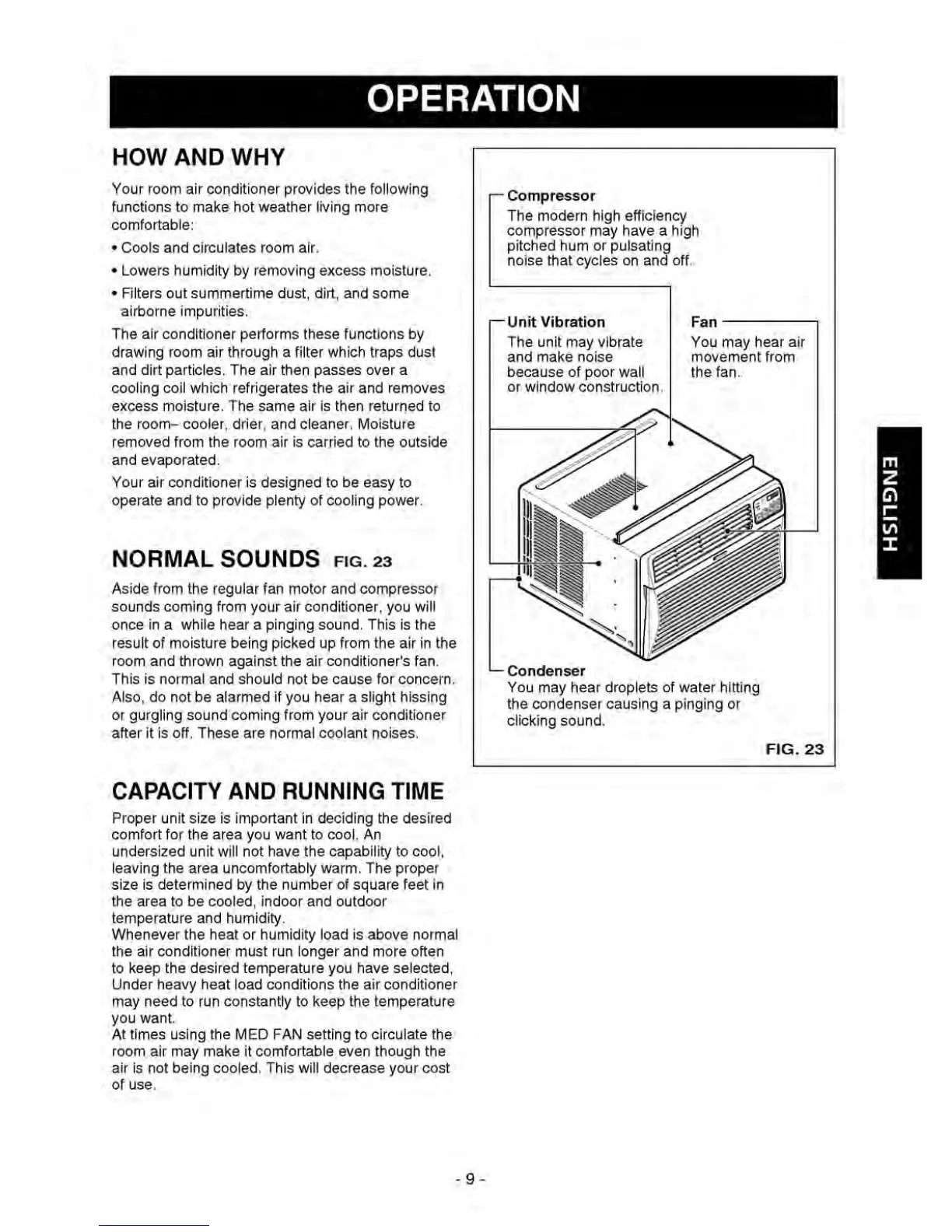 OPERATION

HOW AND WHY

Your room air conditioner provides the following functions to make hot weather living more comfortable:

• Cools and circulates room air.

• Lowers humidity by removing excess moisture.

• Filters out summertime dust, dirt, and some airborne impurities.

The air conditioner performs these functions by drawing room air through a filter which traps dust and dirt particles. The air then passes over a cooling coil which refrigerates the air and removes excess moisture. The same air is then returned to the room– cooler, drier, and cleaner. Moisture removed from the room air is carried to the outside and evaporated.

Your air conditioner is designed to be easy to operate and to provide plenty of cooling power.

NORMAL SOUNDS FIG. 23

Aside from the regular fan motor and compressor sounds coming from your air conditioner, you will once in a while hear a pinging sound. This is the result of moisture being picked up from the air in the room and thrown against the air conditioner's fan. This is normal and should not be cause for concern. Also, do not be alarmed if you hear a slight hissing or gurgling sound coming from your air conditioner after it is off. These are normal coolant noises.

CAPACITY AND RUNNING TIME

Proper unit size is important in deciding the desired comfort for the area you want to cool. An undersized unit will not have the capability to cool, leaving the area uncomfortably warm. The proper size is determined by the number of square feet in the area to be cooled, indoor and outdoor temperature and humidity.
Whenever the heat or humidity load is above normal the air conditioner must run longer and more often to keep the desired temperature you have selected. Under heavy heat load conditions the air conditioner may need to run constantly to keep the temperature you want.
At times using the MED FAN setting to circulate the room air may make it comfortable even though the air is not being cooled. This will decrease your cost of use.

Compressor
The modern high efficiency compressor may have a high pitched hum or pulsating noise that cycles on and off.

Unit Vibration
The unit may vibrate and make noise because of poor wall or window construction.

Fan
You may hear air movement from the fan.

Condenser
You may hear droplets of water hitting the condenser causing a pinging or clicking sound.

FIG. 23

ENGLISH

- 9 -